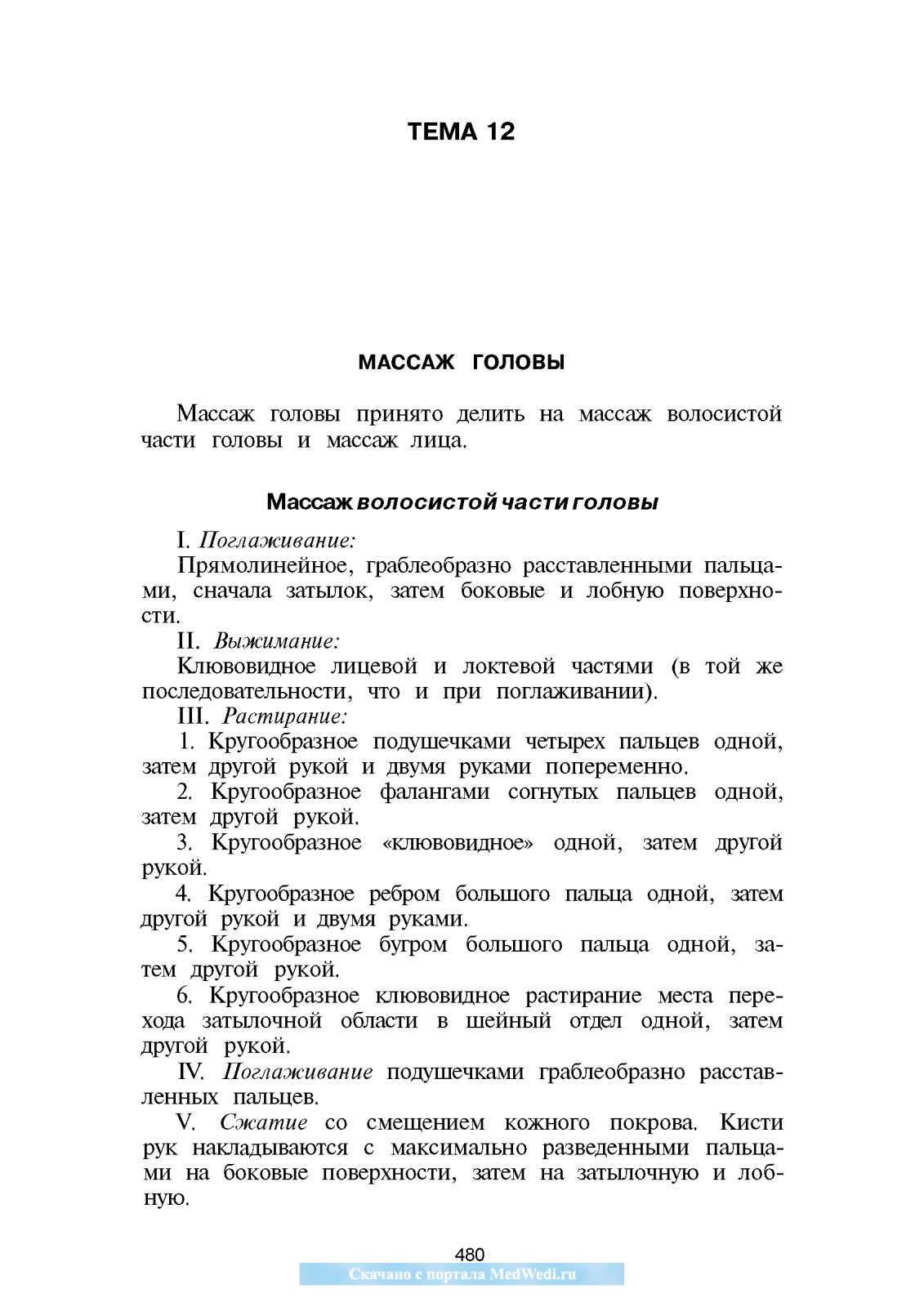 ТЕМА 12

МАССАЖ ГОЛОВЫ

Массаж головы принято делить на массаж волосистой части головы и массаж лица.

Массаж волосистой части головы

I. Поглаживание:

Прямолинейное, граблеобразно расставленными пальцами, сначала затылок, затем боковые и лобную поверхности.

II. Выжимание:

Клювовидное лицевой и локтевой частями (в той же последовательности, что и при поглаживании).

III. Растирание:

1. Кругообразное подушечками четырех пальцев одной, затем другой рукой и двумя руками попеременно.

2. Кругообразное фалангами согнутых пальцев одной, затем другой рукой.

3. Кругообразное «клювовидное» одной, затем другой рукой.

4. Кругообразное ребром большого пальца одной, затем другой рукой и двумя руками.

5. Кругообразное бугром большого пальца одной, затем другой рукой.

6. Кругообразное клювовидное растирание места перехода затылочной области в шейный отдел одной, затем другой рукой.

IV. Поглаживание подушечками граблеобразно расставленных пальцев.

V. Сжатие со смещением кожного покрова. Кисти рук накладываются с максимально разведенными пальцами на боковые поверхности, затем на затылочную и лобную.

480

Скачано с портала MedWedi.ru